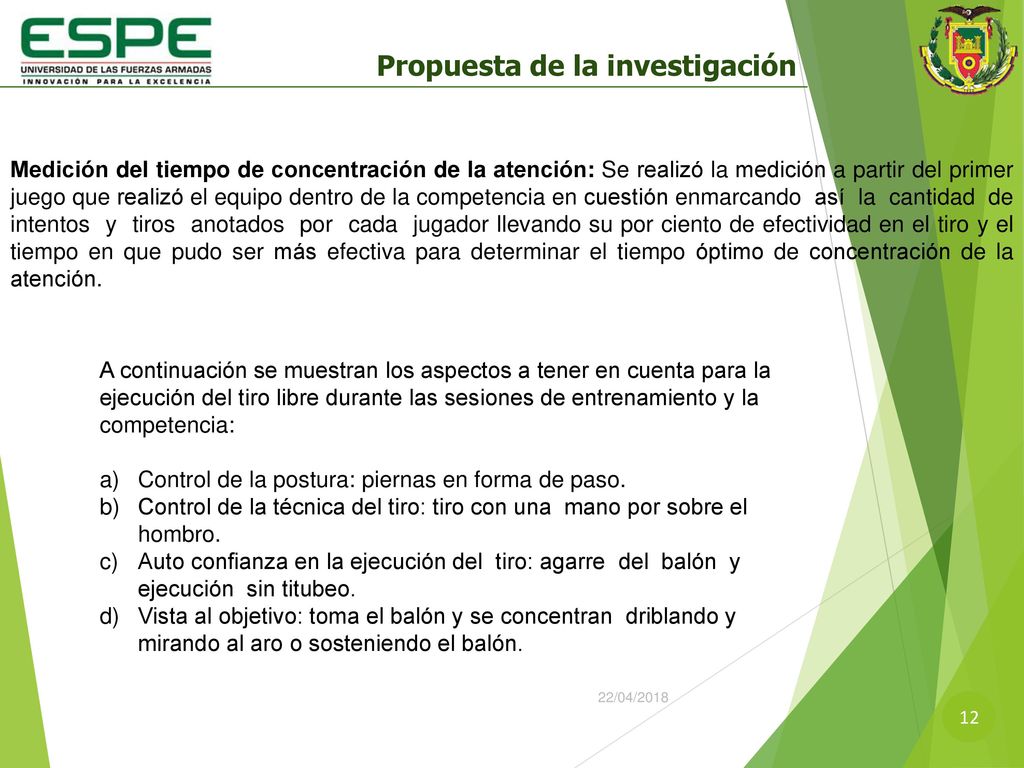 ESPE
UNIVERSIDAD DE LAS FUERZAS ARMADAS
INNOVACIÓN PARA LA EXCELENCIA

Propuesta de la investigación

Medición del tiempo de concentración de la atención: Se realizó la medición a partir del primer juego que realizó el equipo dentro de la competencia en cuestión enmarcando así la cantidad de intentos y tiros anotados por cada jugador llevando su por ciento de efectividad en el tiro y el tiempo en que pudo ser más efectiva para determinar el tiempo óptimo de concentración de la atención.

A continuación se muestran los aspectos a tener en cuenta para la ejecución del tiro libre durante las sesiones de entrenamiento y la competencia:

a) Control de la postura: piernas en forma de paso.
b) Control de la técnica del tiro: tiro con una mano por sobre el hombro.
c) Auto confianza en la ejecución del tiro: agarre del balón y ejecución sin titubeo.
d) Vista al objetivo: toma el balón y se concentran driblando y mirando al aro o sosteniendo el balón.

22/04/2018

12